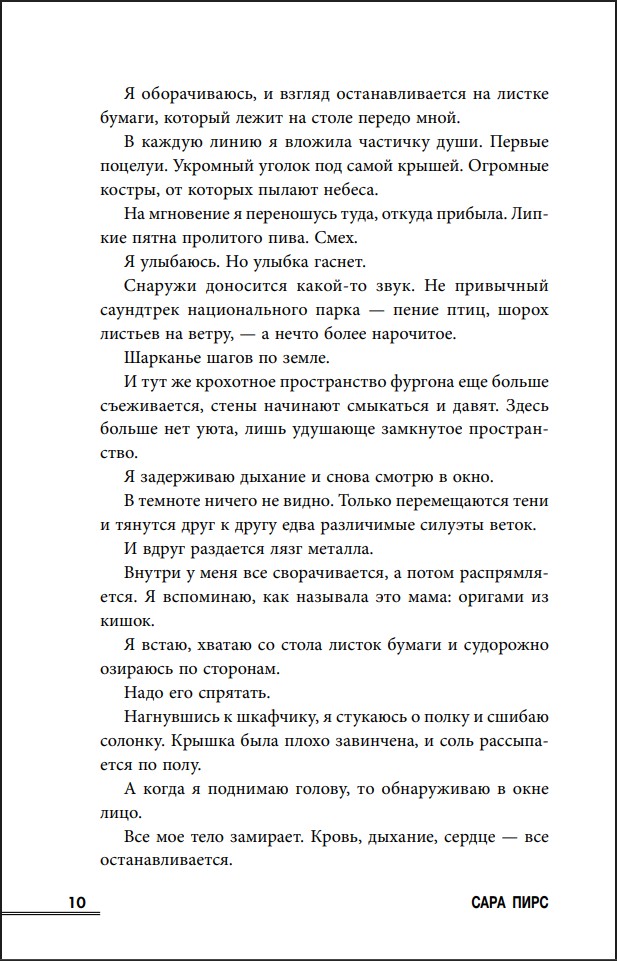 Я оборачиваюсь, и взгляд останавливается на листке бумаги, который лежит на столе передо мной.

В каждую линию я вложила частичку души. Первые поцелуи. Укромный уголок под самой крышей. Огромные костры, от которых пылают небеса.

На мгновение я переношусь туда, откуда прибыла. Липкие пятна пролитого пива. Смех.

Я улыбаюсь. Но улыбка гаснет.

Снаружи доносится какой-то звук. Не привычный саундтрек национального парка — пение птиц, шорох листьев на ветру, — а нечто более нарочитое.

Шарканье шагов по земле.

И тут же крохотное пространство фургона еще больше съеживается, стены начинают смыкаться и давят. Здесь больше нет уюта, лишь удушающе замкнутое пространство.

Я задерживаю дыхание и снова смотрю в окно.

В темноте ничего не видно. Только перемещаются тени и тянутся друг к другу едва различимые силуэты веток.

И вдруг раздается лязг металла.

Внутри у меня все сворачивается, а потом распрямляется. Я вспоминаю, как называла это мама: оригами из кишок.

Я встаю, хватаю со стола листок бумаги и судорожно озираюсь по сторонам.

Надо его спрятать.

Нагнувшись к шкафчику, я стукаюсь о полку и сшибаю солонку. Крышка была плохо завинчена, и соль рассыпается по полу.

А когда я поднимаю голову, то обнаруживаю в окне лицо.

Все мое тело замирает. Кровь, дыхание, сердце — все останавливается.

10

САРА ПИРС